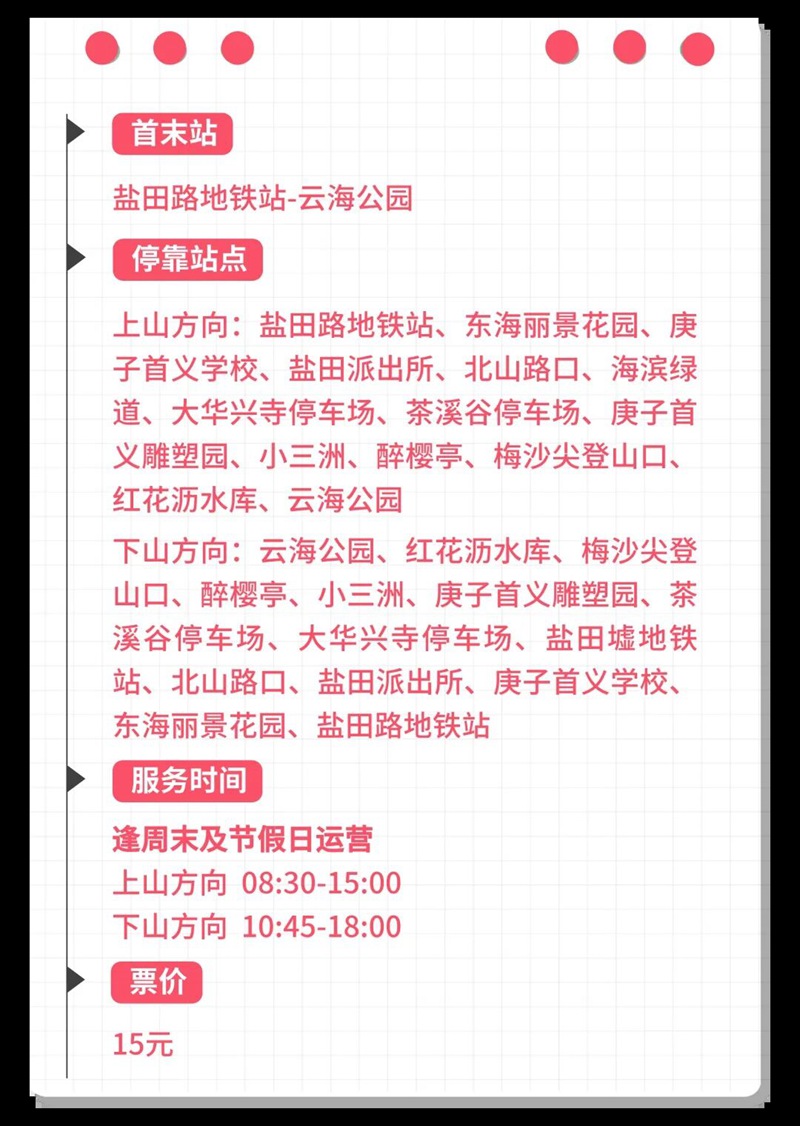 首末站

盐田路地铁站-云海公园

停靠站点

上山方向：盐田路地铁站、东海丽景花园、庚子首义学校、盐田派出所、北山路口、海滨绿道、大华兴寺停车场、茶溪谷停车场、庚子首义雕塑园、小三洲、醉樱亭、梅沙尖登山口、红花沥水库、云海公园

下山方向：云海公园、红花沥水库、梅沙尖登山口、醉樱亭、小三洲、庚子首义雕塑园、茶溪谷停车场、大华兴寺停车场、盐田墟地铁站、北山路口、盐田派出所、庚子首义学校、东海丽景花园、盐田路地铁站

服务时间

逢周末及节假日运营
上山方向 08:30-15:00
下山方向 10:45-18:00

票价

15元